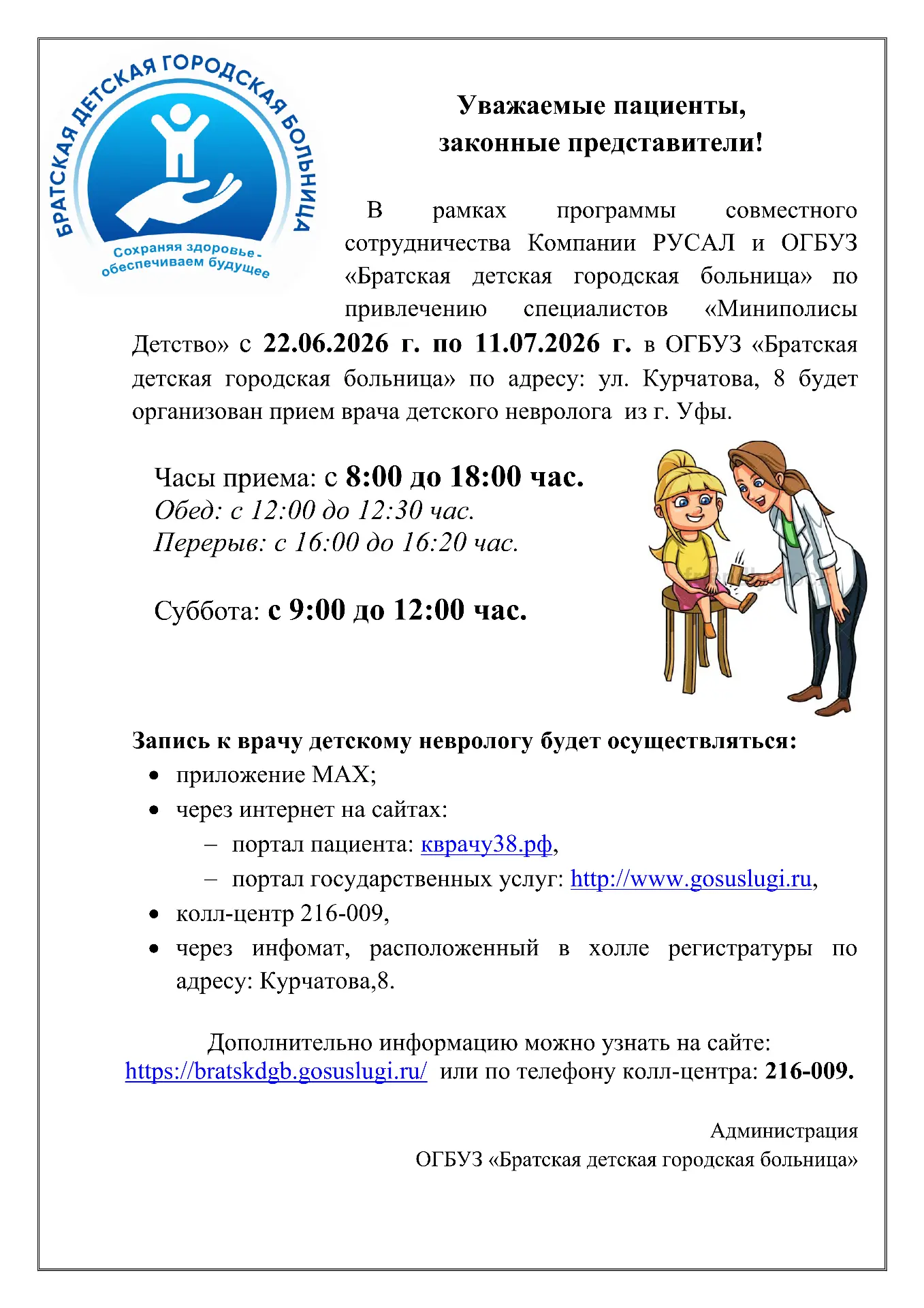 БРАТСКАЯ ДЕТСКАЯ ГОРОДСКАЯ БОЛЬНИЦА

Сохраняя здоровье - обеспечиваем будущее

Уважаемые пациенты,
законные представители!

В рамках программы совместного сотрудничества Компании РУСАЛ и ОГБУЗ «Братская детская городская больница» по привлечению специалистов «Миниполисы Детство» с 22.06.2026 г. по 11.07.2026 г. в ОГБУЗ «Братская детская городская больница» по адресу: ул. Курчатова, 8 будет организован прием врача детского невролога из г. Уфы.

Часы приема: с 8:00 до 18:00 час.
Обед: с 12:00 до 12:30 час.
Перерыв: с 16:00 до 16:20 час.

Суббота: с 9:00 до 12:00 час.

Запись к врачу детскому неврологу будет осуществляться:
• приложение MAX;
• через интернет на сайтах:
- портал пациента: кврачу38.рф,
- портал государственных услуг: http://www.gosuslugi.ru,
• колл-центр 216-009,
• через инфомат, расположенный в холле регистратуры по адресу: Курчатова,8.

Дополнительно информацию можно узнать на сайте: https://bratskdgb.gosuslugi.ru/ или по телефону колл-центра: 216-009.

Администрация
ОГБУЗ «Братская детская городская больница»